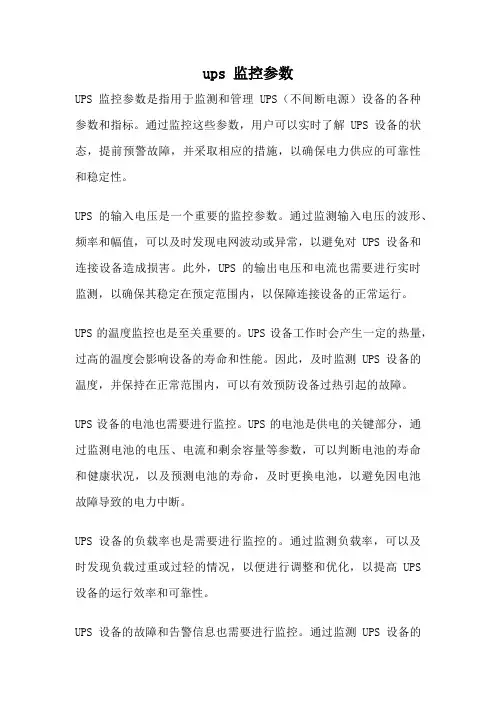 ups 监控参数

UPS 监控参数是指用于监测和管理 UPS（不间断电源）设备的各种参数和指标。通过监控这些参数，用户可以实时了解 UPS 设备的状态，提前预警故障，并采取相应的措施，以确保电力供应的可靠性和稳定性。

UPS 的输入电压是一个重要的监控参数。通过监测输入电压的波形、频率和幅值，可以及时发现电网波动或异常，以避免对 UPS 设备和连接设备造成损害。此外，UPS 的输出电压和电流也需要进行实时监测，以确保其稳定在预定范围内，以保障连接设备的正常运行。

UPS 的温度监控也是至关重要的。UPS 设备工作时会产生一定的热量，过高的温度会影响设备的寿命和性能。因此，及时监测 UPS 设备的温度，并保持在正常范围内，可以有效预防设备过热引起的故障。

UPS 设备的电池也需要进行监控。UPS 的电池是供电的关键部分，通过监测电池的电压、电流和剩余容量等参数，可以判断电池的寿命和健康状况，以及预测电池的寿命，及时更换电池，以避免因电池故障导致的电力中断。

UPS 设备的负载率也是需要进行监控的。通过监测负载率，可以及时发现负载过重或过轻的情况，以便进行调整和优化，以提高 UPS 设备的运行效率和可靠性。

UPS 设备的故障和告警信息也需要进行监控。通过监测 UPS 设备的